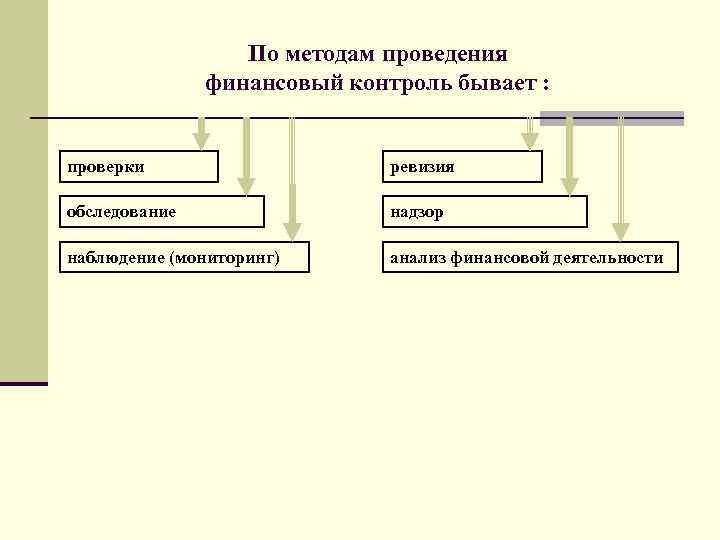 По методам проведения финансовый контроль бывает :

проверки

обследование

наблюдение (мониторинг)

ревизия

надзор

анализ финансовой деятельности